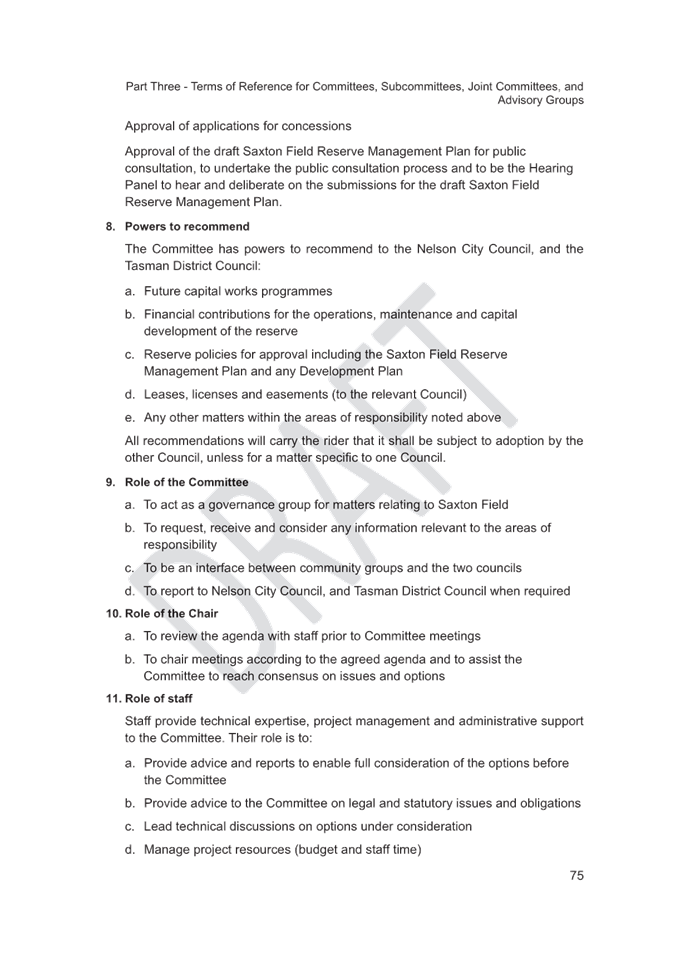 Part Three - Terms of Reference for Committees, Subcommittees, Joint Committees, and Advisory Groups

Approval of applications for concessions

Approval of the draft Saxton Field Reserve Management Plan for public consultation, to undertake the public consultation process and to be the Hearing Panel to hear and deliberate on the submissions for the draft Saxton Field Reserve Management Plan.

8. Powers to recommend

The Committee has powers to recommend to the Nelson City Council, and the Tasman District Council:

a. Future capital works programmes

b. Financial contributions for the operations, maintenance and capital development of the reserve

c. Reserve policies for approval including the Saxton Field Reserve Management Plan and any Development Plan

d. Leases, licenses and easements (to the relevant Council)

e. Any other matters within the areas of responsibility noted above

All recommendations will carry the rider that it shall be subject to adoption by the other Council, unless for a matter specific to one Council.

9. Role of the Committee

a. To act as a governance group for matters relating to Saxton Field

b. To request, receive and consider any information relevant to the areas of responsibility

c. To be an interface between community groups and the two councils

d. To report to Nelson City Council, and Tasman District Council when required

10. Role of the Chair

a. To review the agenda with staff prior to Committee meetings

b. To chair meetings according to the agreed agenda and to assist the Committee to reach consensus on issues and options

11. Role of staff

Staff provide technical expertise, project management and administrative support to the Committee. Their role is to:

a. Provide advice and reports to enable full consideration of the options before the Committee

b. Provide advice to the Committee on legal and statutory issues and obligations

c. Lead technical discussions on options under consideration

d. Manage project resources (budget and staff time)

75

DRAFT